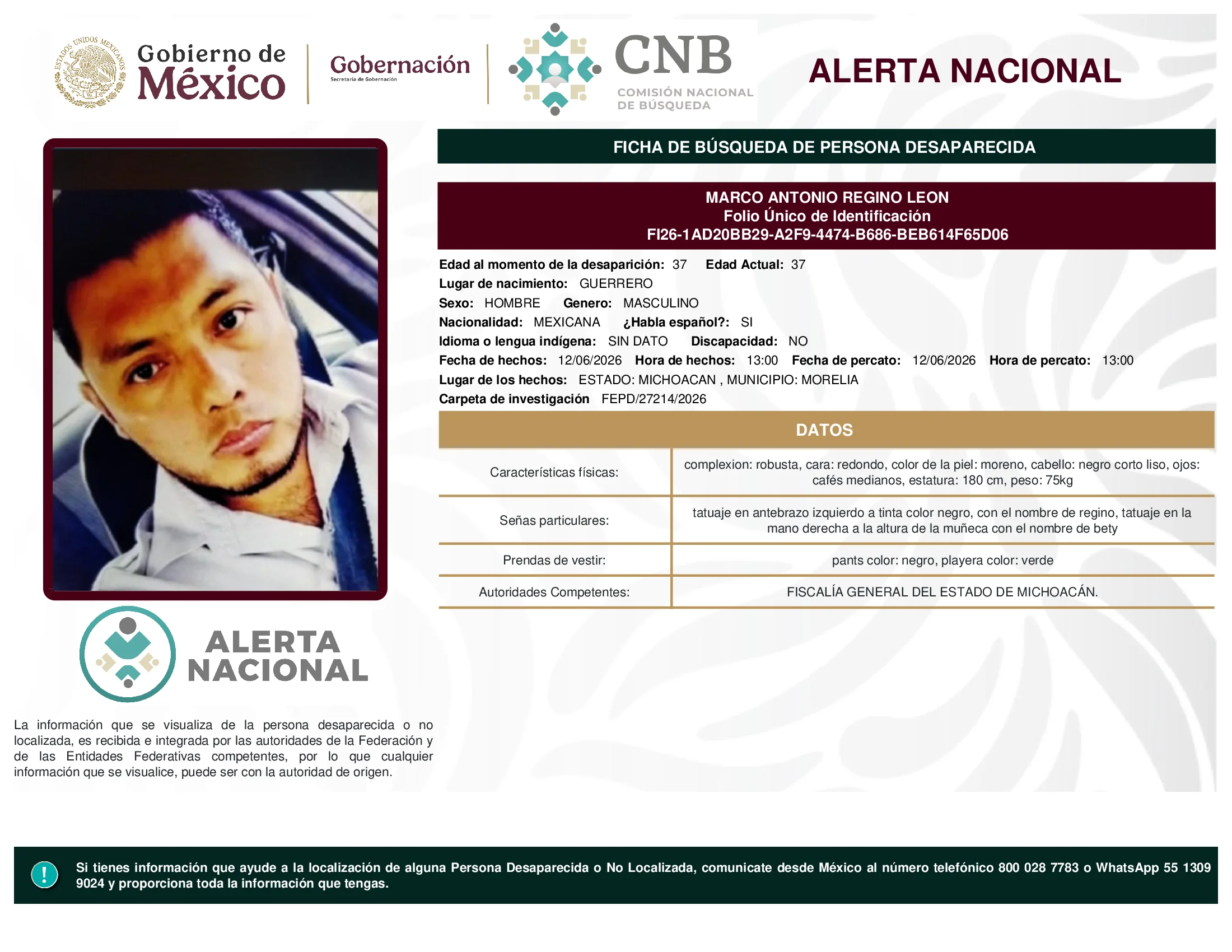 ESTADOS UNIDOS MEXICANOS

Gobierno de México

Gobernación
Secretaría de Gobernación

CNB
COMISIÓN NACIONAL DE BÚSQUEDA

ALERTA NACIONAL

FICHA DE BÚSQUEDA DE PERSONA DESAPARECIDA

MARCO ANTONIO REGINO LEON
Folio Único de Identificación
FI26-1AD20BB29-A2F9-4474-B686-BEB614F65D06

Edad al momento de la desaparición: 37 Edad Actual: 37
Lugar de nacimiento: GUERRERO
Sexo: HOMBRE Genero: MASCULINO
Nacionalidad: MEXICANA ¿Habla español?: SI
Idioma o lengua indígena: SIN DATO Discapacidad: NO
Fecha de hechos: 12/06/2026 Hora de hechos: 13:00 Fecha de percato: 12/06/2026 Hora de percato: 13:00
Lugar de los hechos: ESTADO: MICHOACAN , MUNICIPIO: MORELIA
Carpeta de investigación FEPD/27214/2026

DATOS

| Características físicas: | complexion: robusta, cara: redondo, color de la piel: moreno, cabello: negro corto liso, ojos: cafés medianos, estatura: 180 cm, peso: 75kg |
|---|---|
| Señas particulares: | tatuaje en antebrazo izquierdo a tinta color negro, con el nombre de regino, tatuaje en la mano derecha a la altura de la muñeca con el nombre de bety |
| Prendas de vestir: | pants color: negro, playera color: verde |
| Autoridades Competentes: | FISCALÍA GENERAL DEL ESTADO DE MICHOACÁN. |

ALERTA NACIONAL

La información que se visualiza de la persona desaparecida o no localizada, es recibida e integrada por las autoridades de la Federación y de las Entidades Federativas competentes, por lo que cualquier información que se visualice, puede ser con la autoridad de origen.

!

Si tienes información que ayude a la localización de alguna Persona Desaparecida o No Localizada, comunicate desde México al número telefónico 800 028 7783 o WhatsApp 55 1309 9024 y proporciona toda la información que tengas.